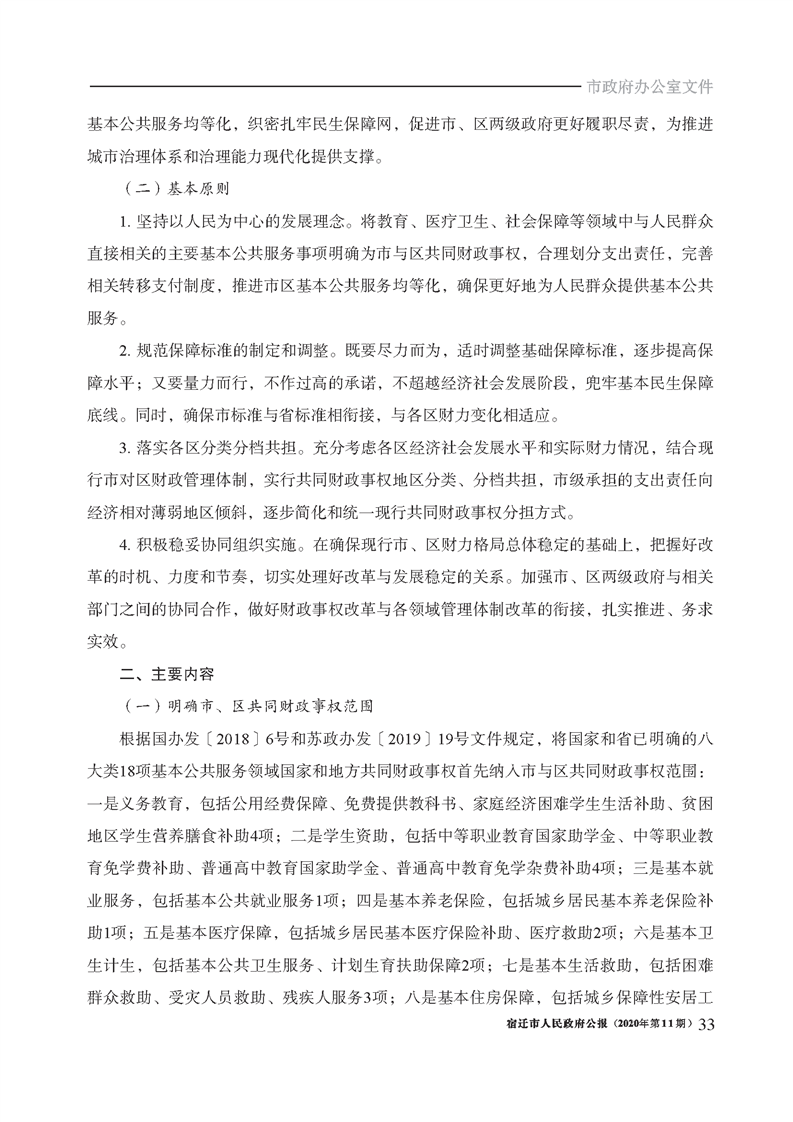 市政府办公室文件

基本公共服务均等化，织密扎牢民生保障网，促进市、区两级政府更好履职尽责，为推进城市治理体系和治理能力现代化提供支撑。

（二）基本原则

1. 坚持以人民为中心的发展理念。将教育、医疗卫生、社会保障等领域中与人民群众直接相关的主要基本公共服务事项明确为市与区共同财政事权，合理划分支出责任，完善相关转移支付制度，推进市区基本公共服务均等化，确保更好地为人民群众提供基本公共服务。

2. 规范保障标准的制定和调整。既要尽力而为，适时调整基础保障标准，逐步提高保障水平；又要量力而行，不作过高的承诺，不超越经济社会发展阶段，兜牢基本民生保障底线。同时，确保市标准与省标准相衔接，与各区财力变化相适应。

3. 落实各区分类分档共担。充分考虑各区经济社会发展水平和实际财力情况，结合现行市对区财政管理体制，实行共同财政事权地区分类、分档共担，市级承担的支出责任向经济相对薄弱地区倾斜，逐步简化和统一现行共同财政事权分担方式。

4. 积极稳妥协同组织实施。在确保现行市、区财力格局总体稳定的基础上，把握好改革的时机、力度和节奏，切实处理好改革与发展稳定的关系。加强市、区两级政府与相关部门之间的协同合作，做好财政事权改革与各领域管理体制改革的衔接，扎实推进、务求实效。

二、主要内容

（一）明确市、区共同财政事权范围

根据国办发〔2018〕6号和苏政办发〔2019〕19号文件规定，将国家和省已明确的八大类18项基本公共服务领域国家和地方共同财政事权首先纳入市与区共同财政事权范围：一是义务教育，包括公用经费保障、免费提供教科书、家庭经济困难学生生活补助、贫困地区学生营养膳食补助4项；二是学生资助，包括中等职业教育国家助学金、中等职业教育免学费补助、普通高中教育国家助学金、普通高中教育免学杂费补助4项；三是基本就业服务，包括基本公共就业服务1项；四是基本养老保险，包括城乡居民基本养老保险补助1项；五是基本医疗保障，包括城乡居民基本医疗保险补助、医疗救助2项；六是基本卫生计生，包括基本公共卫生服务、计划生育扶助保障2项；七是基本生活救助，包括困难群众救助、受灾人员救助、残疾人服务3项；八是基本住房保障，包括城乡保障性安居工

宿迁市人民政府公报（2020年第11期）33